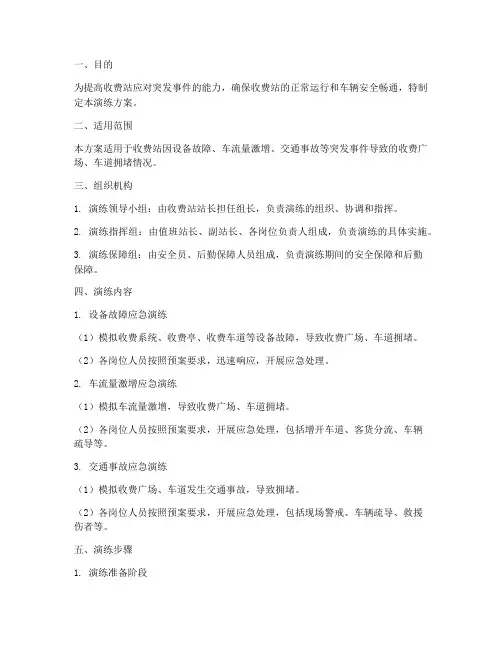 一、目的

为提高收费站应对突发事件的能力，确保收费站的正常运行和车辆安全畅通，特制定本演练方案。

二、适用范围

本方案适用于收费站因设备故障、车流量激增、交通事故等突发事件导致的收费广场、车道拥堵情况。

三、组织机构

1. 演练领导小组：由收费站站长担任组长，负责演练的组织、协调和指挥。

2. 演练指挥组：由值班站长、副站长、各岗位负责人组成，负责演练的具体实施。

3. 演练保障组：由安全员、后勤保障人员组成，负责演练期间的安全保障和后勤保障。

四、演练内容

1. 设备故障应急演练

（1）模拟收费系统、收费亭、收费车道等设备故障，导致收费广场、车道拥堵。

（2）各岗位人员按照预案要求，迅速响应，开展应急处理。

2. 车流量激增应急演练

（1）模拟车流量激增，导致收费广场、车道拥堵。

（2）各岗位人员按照预案要求，开展应急处理，包括增开车道、客货分流、车辆疏导等。

3. 交通事故应急演练

（1）模拟收费广场、车道发生交通事故，导致拥堵。

（2）各岗位人员按照预案要求，开展应急处理，包括现场警戒、车辆疏导、救援伤者等。

五、演练步骤

1. 演练准备阶段